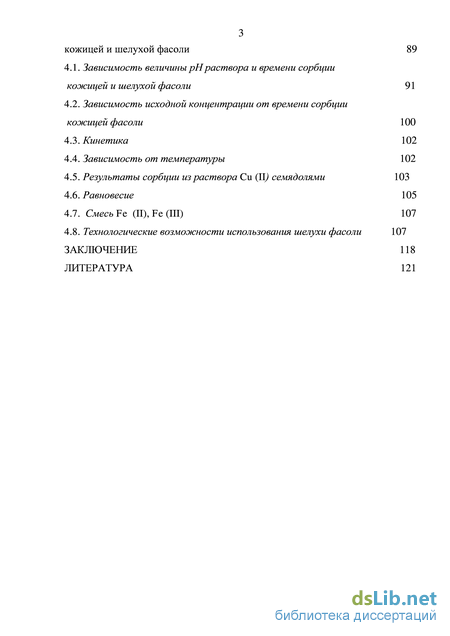 3

кожицей и шелухой фасоли 89

4.1. Зависимость величины pH раствора и времени сорбции кожицей и шелухой фасоли 91

4.2. Зависимость исходной концентрации от времени сорбции кожицей фасоли 100

4.3. Кинетика 102

4.4. Зависимость от температуры 102

4.5. Результаты сорбции из раствора Cu (II) семядолями 103

4.6. Равновесие 105

4.7. Смесь Fe (II), Fe (III) 107

4.8. Технологические возможности использования шелухи фасоли 107

ЗАКЛЮЧЕНИЕ 118

ЛИТЕРАТУРА 121

dsLib.net
библиотека диссертаций